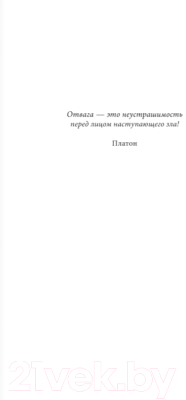 Отвага — это неустрашимость перед лицом наступающего зла!

Платон

21vek.by